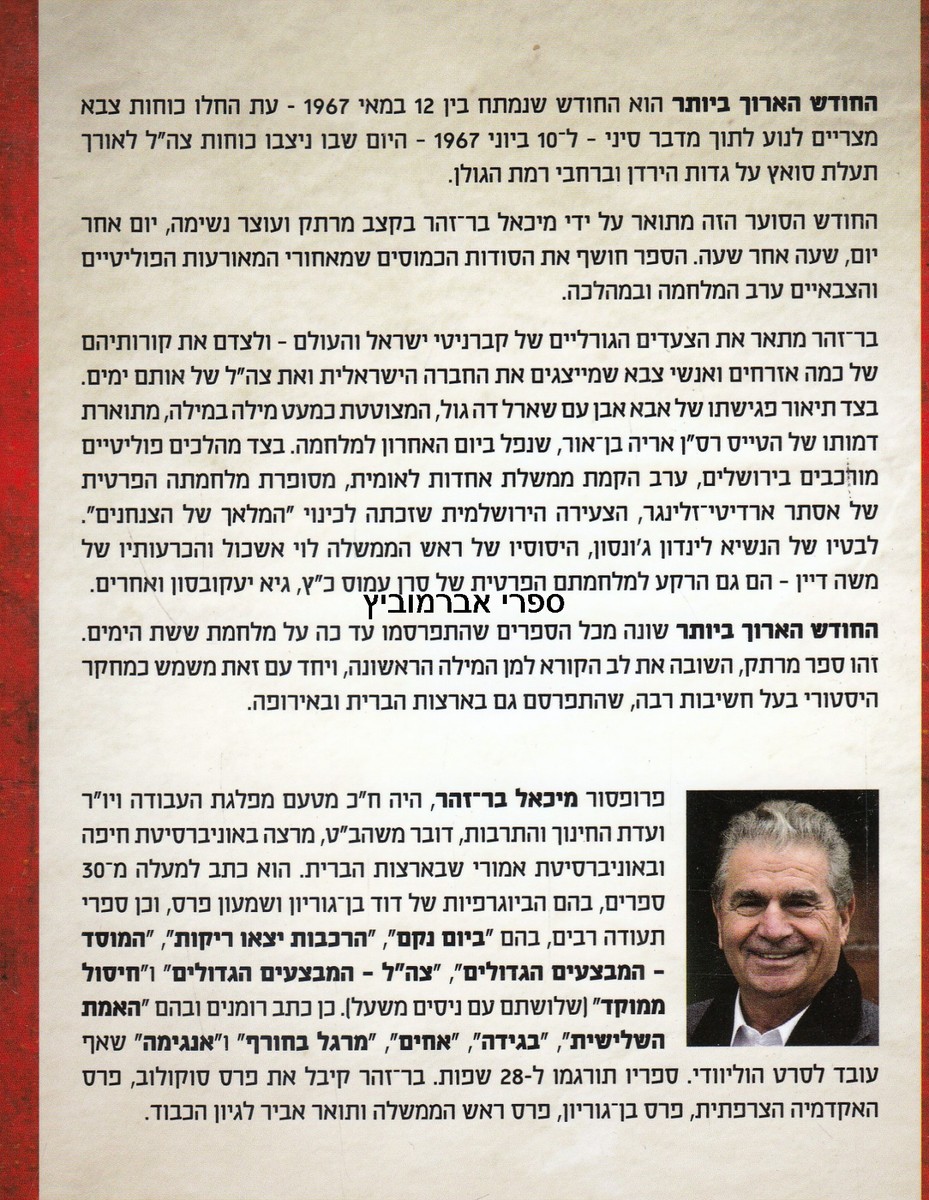 החודש הארוך ביותר הוא החודש שנמתח בין 12 במאי 1967 - עת החלו כוחות צבא מצריים לנוע לתוך מדבר סיני - ל־10 ביוני 1967 - היום שבו ניצבו כוחות צה"ל לאורך תעלת סואץ על גדות הירדן וברחבי רמת הגולן.

החודש הסוער הזה מתואר על ידי מיכאל בר־זהר בקצב מרתק ועוצר נשימה, יום אחר יום, שעה אחר שעה. הספר חושף את הסודות הכמוסים שמאחורי המאורעות הפוליטיים והצבאיים ערב המלחמה ובמהלכה.

בר־זהר מתאר את הצעדים הגורליים של קברניטי ישראל והעולם - ולצדם את קורותיהם של כמה אזרחים ואנשי צבא שמייצגים את החברה הישראלית ואת צה"ל של אותם ימים. בצד תיאור פגישתו של אבא אבן עם שארל דה גול, המצוטטת כמעט מילה במילה, מתוארת דמותו של הטייס רס"ן אריה בן־אור, שנפל ביום האחרון למלחמה. בצד מהלכים פוליטיים מורכבים בירושלים, ערב הקמת ממשלת אחדות לאומית, מסופרת מלחמתה הפרטית של אסתר ארדיטי־זלינגר, הצעירה הירושלמית שזכתה לכינוי "המלאך של הצנחנים". לבטיו של הנשיא לינדון ג'ונסון, היסוסיו של ראש הממשלה לוי אשכול והכרעותיו של משה דיין - הם גם הרקע למלחמתם הפרטית של סרן עמוס כ"ץ, גיא יעקובסון ואחרים.

ספרי אברמוביץ

החודש הארוך ביותר שונה מכל הספרים שהתפרסמו עד כה על מלחמת ששת הימים. זהו ספר מרתק, השובה את לב הקורא למן המילה הראשונה, ויחד עם זאת משמש כמחקר היסטורי בעל חשיבות רבה, שהתפרסם גם בארצות הברית ובאירופה.

פרופסור מיכאל בר־זהר, היה ח"כ מטעם מפלגת העבודה ויו"ר ועדת החינוך והתרבות, דובר משהב"ט, מרצה באוניברסיטת חיפה ובאוניברסיטת אמורי שבארצות הברית. הוא כתב למעלה מ־30 ספרים, בהם הביוגרפיות של דוד בן־גוריון ושמעון פרס, וכן ספרי תעודה רבים, בהם "ביום נקם", "הרכבות יצאו ריקות", "המוסד - המבצעים הגדולים", "צה"ל - המבצעים הגדולים" ו"חיסול ממוקד" (שלושתם עם ניסים משעל). כן כתב רומנים ובהם "האמת השלישית", "בגידה", "אחים", "מרגל בחורף" ו"אנגימה" שאף עובד לסרט הוליוודי. ספריו תורגמו ל־28 שפות. בר־זהר קיבל את פרס סוקולוב, פרס האקדמיה הצרפתית, פרס בן־גוריון, פרס ראש הממשלה ותואר אביר לגיון הכבוד.